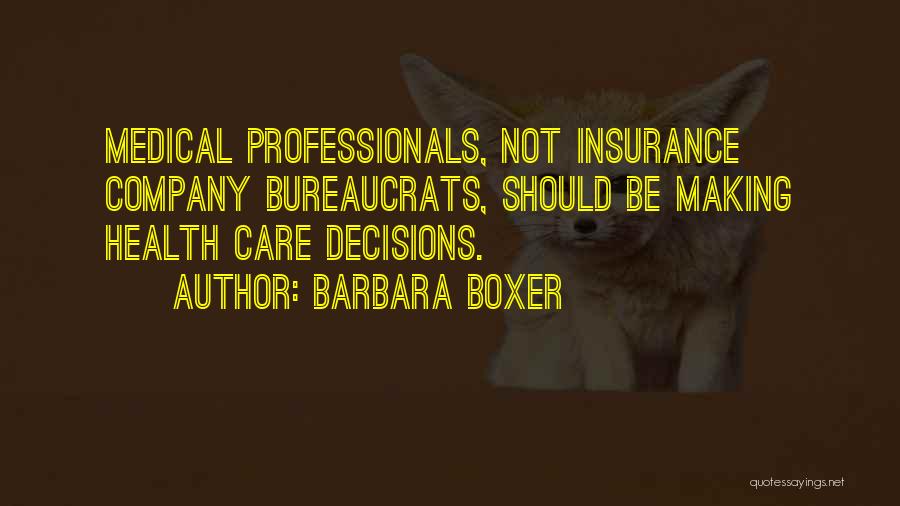 MEDICAL PROFESSIONALS, NOT INSURANCE COMPANY BUREAUCRATS, SHOULD BE MAKING HEALTH CARE DECISIONS.

AUTHOR: BARBARA BOXER

quotessayings.net